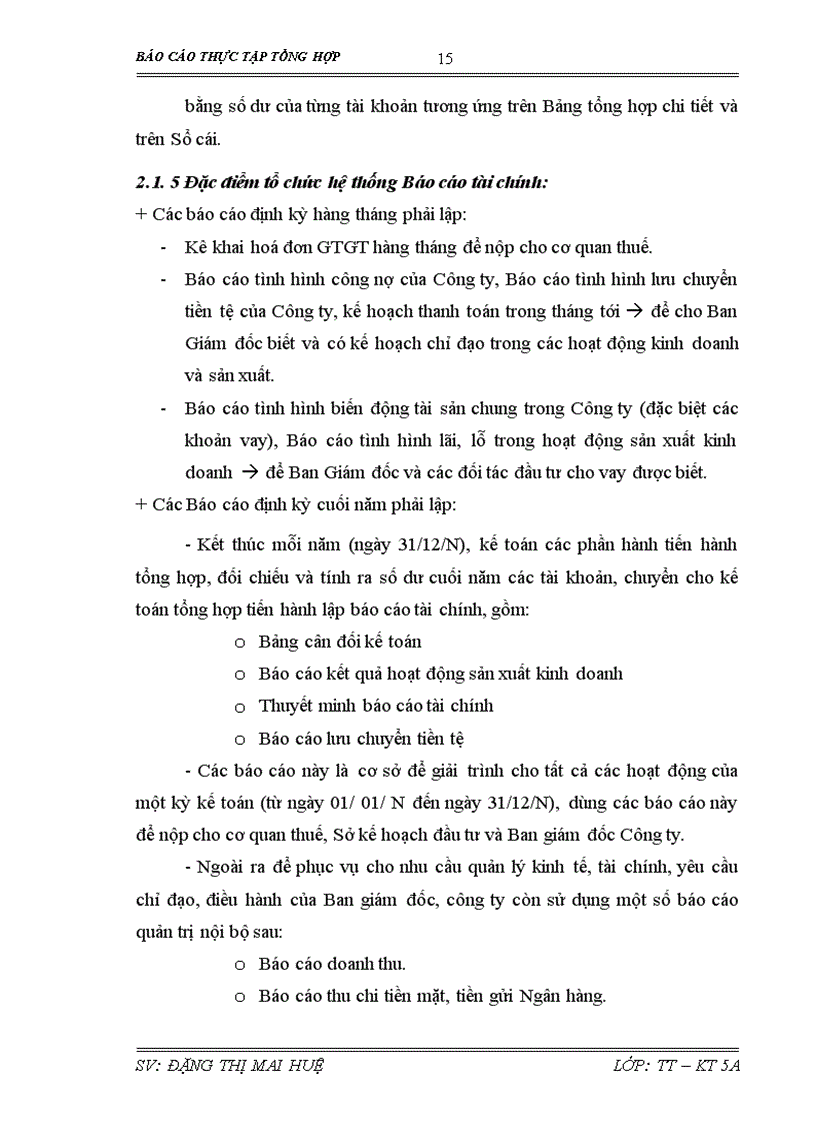 BÁO CÁO THỰC TẬP TỔNG HỢP 15

bằng số dư của từng tài khoản tương ứng trên Bảng tổng hợp chi tiết và trên Sổ cái.

2.1. 5 Đặc điểm tổ chức hệ thống Báo cáo tài chính:

+ Các báo cáo định kỳ hàng tháng phải lập:

- Kê khai hoá đơn GTGT hàng tháng để nộp cho cơ quan thuế.

- Báo cáo tình hình công nợ của Công ty, Báo cáo tình hình lưu chuyển tiền tệ của Công ty, kế hoạch thanh toán trong tháng tới → để cho Ban Giám đốc biết và có kế hoạch chỉ đạo trong các hoạt động kinh doanh và sản xuất.

- Báo cáo tình hình biến động tài sản chung trong Công ty (đặc biệt các khoản vay), Báo cáo tình hình lãi, lỗ trong hoạt động sản xuất kinh doanh → để Ban Giám đốc và các đối tác đầu tư cho vay được biết.

+ Các Báo cáo định kỳ cuối năm phải lập:

- Kết thúc mỗi năm (ngày 31/12/N), kế toán các phần hành tiến hành tổng hợp, đối chiếu và tính ra số dư cuối năm các tài khoản, chuyển cho kế toán tổng hợp tiến hành lập báo cáo tài chính, gồm:

o Bảng cân đối kế toán

o Báo cáo kết quả hoạt động sản xuất kinh doanh

o Thuyết minh báo cáo tài chính

o Báo cáo lưu chuyển tiền tệ

- Các báo cáo này là cơ sở để giải trình cho tất cả các hoạt động của một kỳ kế toán (từ ngày 01/ 01/ N đến ngày 31/12/N), dùng các báo cáo này để nộp cho cơ quan thuế, Sở kế hoạch đầu tư và Ban giám đốc Công ty.

- Ngoài ra để phục vụ cho nhu cầu quản lý kinh tế, tài chính, yêu cầu chỉ đạo, điều hành của Ban giám đốc, công ty còn sử dụng một số báo cáo quản trị nội bộ sau:

o Báo cáo doanh thu.

o Báo cáo thu chi tiền mặt, tiền gửi Ngân hàng.

SV: ĐẶNG THỊ MAI HUỆ LỚP: TT – KT 5A